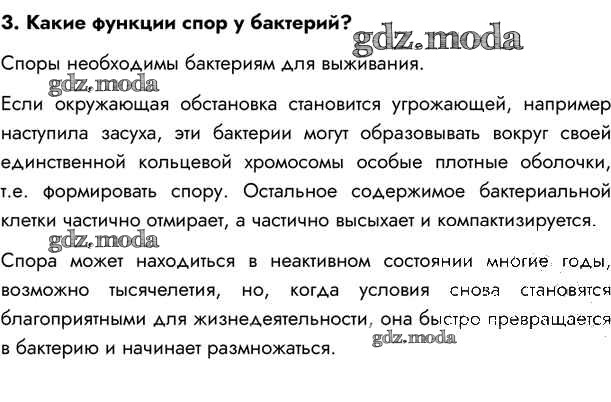 3. Какие функции спор у бактерий?

gdz.moda

Споры необходимы бактериям для выживания.

gdz.moda

Если окружающая обстановка становится угрожающей, например наступила засуха, эти бактерии могут образовывать вокруг своей единственной кольцевой хромосомы особые плотные оболочки, т.е. формировать спору. Остальное содержимое бактериальной клетки частично отмирает, а частично высыхает и компактизируется.

gdz.moda

Спора может находиться в неактивном состоянии многие годы, возможно тысячелетия, но, когда условия снова становятся благоприятными для жизнедеятельности, она быстро превращается в бактерию и начинает размножаться.

gdz.moda